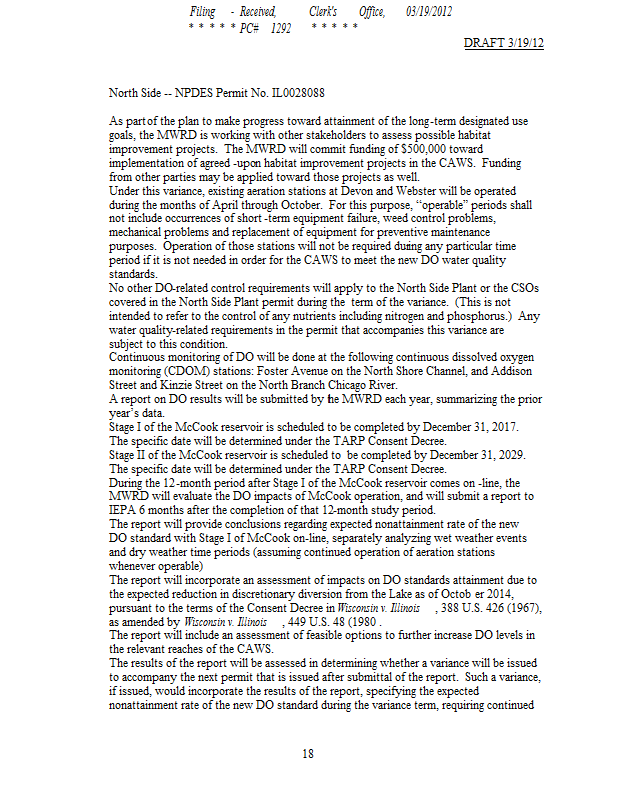 Filing - Received, Clerk's Office, 03/19/2012
* * * * * PC# 1292 * * * * *

DRAFT 3/19/12

North Side -- NPDES Permit No. IL0028088

As part of the plan to make progress toward attainment of the long-term designated use goals, the MWRD is working with other stakeholders to assess possible habitat improvement projects. The MWRD will commit funding of $500,000 toward implementation of agreed -upon habitat improvement projects in the CAWS. Funding from other parties may be applied toward those projects as well.
Under this variance, existing aeration stations at Devon and Webster will be operated during the months of April through October. For this purpose, "operable" periods shall not include occurrences of short -term equipment failure, weed control problems, mechanical problems and replacement of equipment for preventive maintenance purposes. Operation of those stations will not be required during any particular time period if it is not needed in order for the CAWS to meet the new DO water quality standards.
No other DO-related control requirements will apply to the North Side Plant or the CSOs covered in the North Side Plant permit during the term of the variance. (This is not intended to refer to the control of any nutrients including nitrogen and phosphorus.) Any water quality-related requirements in the permit that accompanies this variance are subject to this condition.
Continuous monitoring of DO will be done at the following continuous dissolved oxygen monitoring (CDOM) stations: Foster Avenue on the North Shore Channel, and Addison Street and Kinzie Street on the North Branch Chicago River.
A report on DO results will be submitted by the MWRD each year, summarizing the prior year's data.
Stage I of the McCook reservoir is scheduled to be completed by December 31, 2017. The specific date will be determined under the TARP Consent Decree.
Stage II of the McCook reservoir is scheduled to be completed by December 31, 2029. The specific date will be determined under the TARP Consent Decree.
During the 12-month period after Stage I of the McCook reservoir comes on -line, the MWRD will evaluate the DO impacts of McCook operation, and will submit a report to IEPA 6 months after the completion of that 12-month study period.
The report will provide conclusions regarding expected nonattainment rate of the new DO standard with Stage I of McCook on-line, separately analyzing wet weather events and dry weather time periods (assuming continued operation of aeration stations whenever operable)
The report will incorporate an assessment of impacts on DO standards attainment due to the expected reduction in discretionary diversion from the Lake as of Octob er 2014, pursuant to the terms of the Consent Decree in Wisconsin v. Illinois , 388 U.S. 426 (1967), as amended by Wisconsin v. Illinois , 449 U.S. 48 (1980 .
The report will include an assessment of feasible options to further increase DO levels in the relevant reaches of the CAWS.
The results of the report will be assessed in determining whether a variance will be issued to accompany the next permit that is issued after submittal of the report. Such a variance, if issued, would incorporate the results of the report, specifying the expected nonattainment rate of the new DO standard during the variance term, requiring continued

18